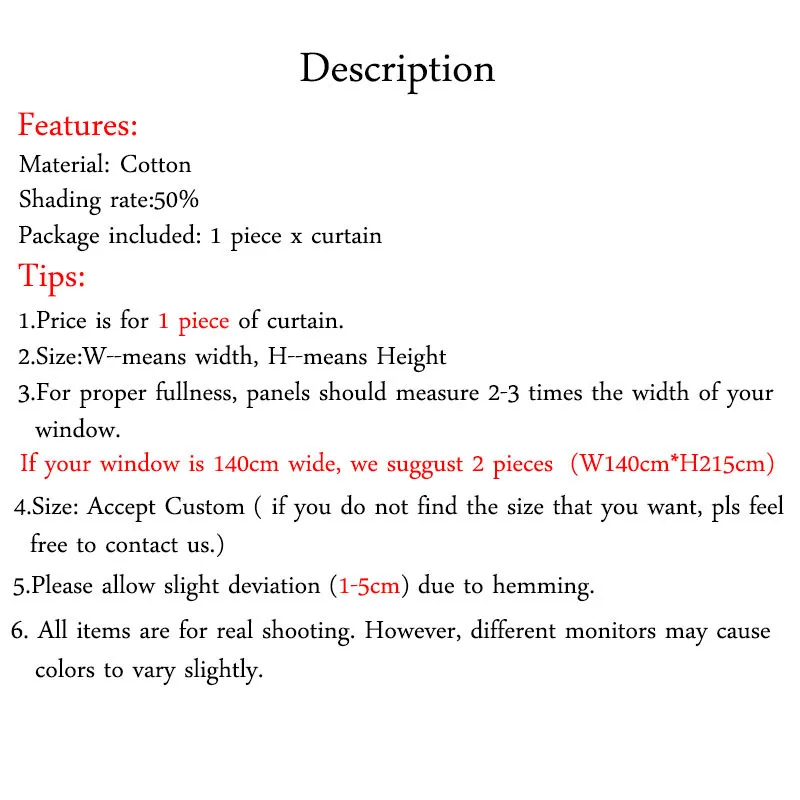 Description

Features:
Material: Cotton
Shading rate:50%
Package included: 1 piece x curtain

Tips:
1.Price is for 1 piece of curtain.
2.Size:W--means width, H--means Height
3.For proper fullness, panels should measure 2-3 times the width of your window.
If your window is 140cm wide, we suggust 2 pieces (W140cm*H215cm)
4.Size: Accept Custom ( if you do not find the size that you want, pls feel free to contact us.)
5.Please allow slight deviation (1-5cm) due to hemming.
6. All items are for real shooting. However, different monitors may cause colors to vary slightly.